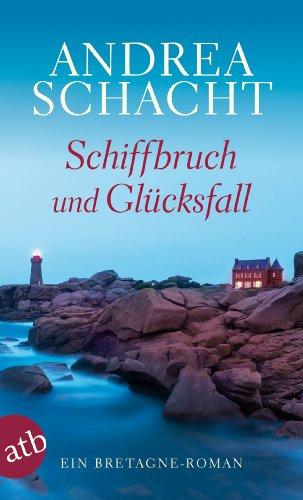 ANDREA SCHACHT

Schiffbruch und Glücksfall

atb

EIN BRETAGNE-ROMAN